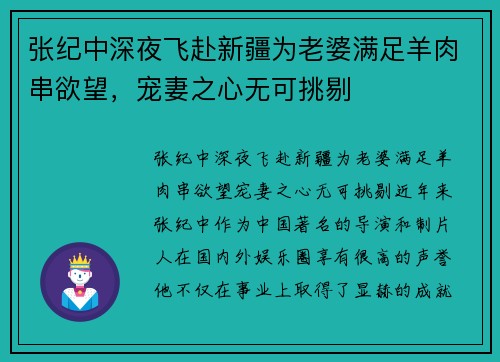 张纪中深夜飞赴新疆为老婆满足羊肉串欲望，宠妻之心无可挑剔

张纪中深夜飞赴新疆为老婆满足羊肉串欲望宠妻之心无可挑剔近年来张纪中作为中国著名的导演和制片人在国内外娱乐圈享有很高的声誉他不仅在事业上取得了显赫的成就